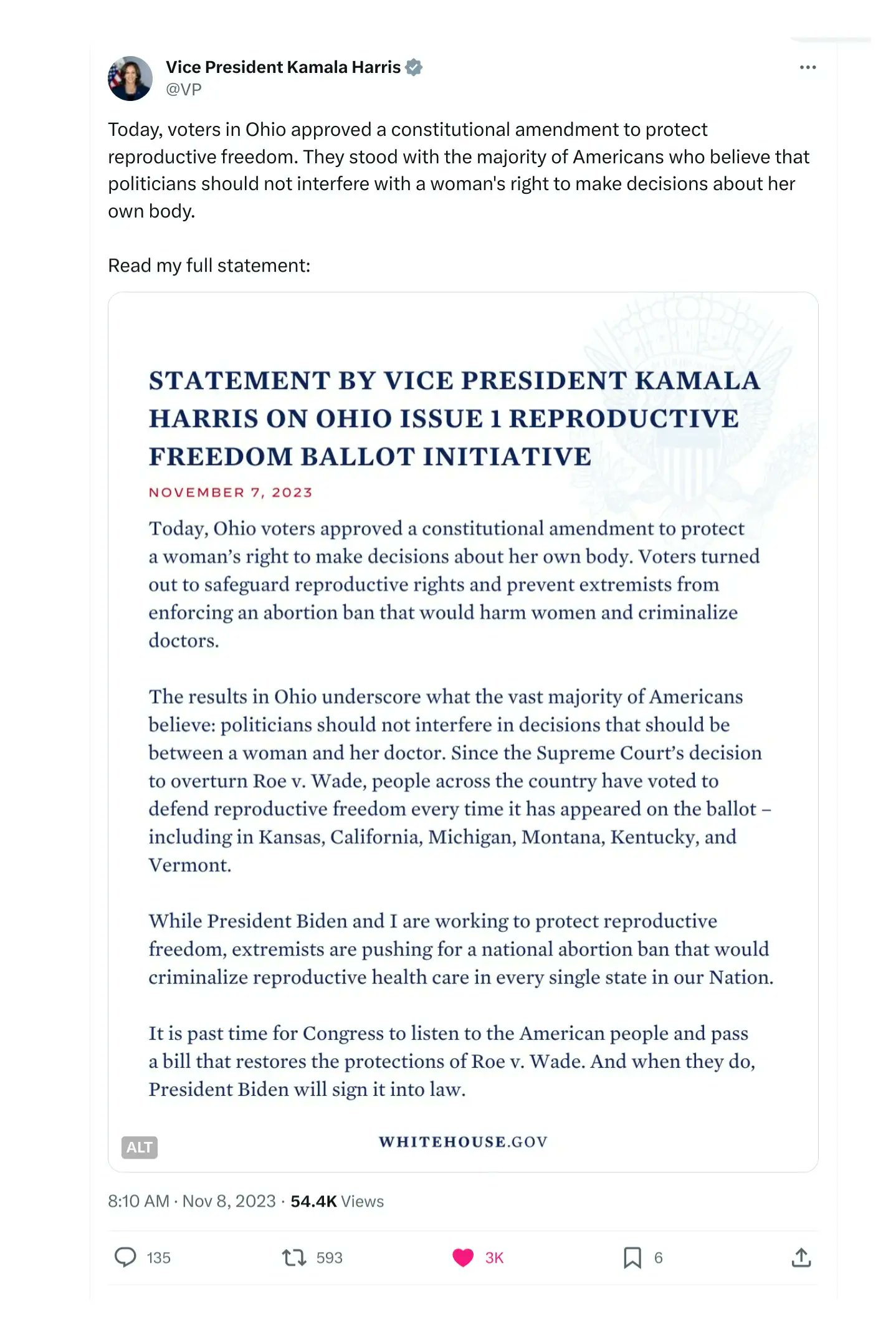 Vice President Kamala Harris
@VP

Today, voters in Ohio approved a constitutional amendment to protect reproductive freedom. They stood with the majority of Americans who believe that politicians should not interfere with a woman's right to make decisions about her own body.

Read my full statement:

STATEMENT BY VICE PRESIDENT KAMALA HARRIS ON OHIO ISSUE 1 REPRODUCTIVE FREEDOM BALLOT INITIATIVE

NOVEMBER 7, 2023

Today, Ohio voters approved a constitutional amendment to protect a woman's right to make decisions about her own body. Voters turned out to safeguard reproductive rights and prevent extremists from enforcing an abortion ban that would harm women and criminalize doctors.

The results in Ohio underscore what the vast majority of Americans believe: politicians should not interfere in decisions that should be between a woman and her doctor. Since the Supreme Court's decision to overturn Roe v. Wade, people across the country have voted to defend reproductive freedom every time it has appeared on the ballot – including in Kansas, California, Michigan, Montana, Kentucky, and Vermont.

While President Biden and I are working to protect reproductive freedom, extremists are pushing for a national abortion ban that would criminalize reproductive health care in every single state in our Nation.

It is past time for Congress to listen to the American people and pass a bill that restores the protections of Roe v. Wade. And when they do, President Biden will sign it into law.

ALT

WHITEHOUSE.GOV

8:10 AM · Nov 8, 2023 · 54.4K Views

135 593 3K 6